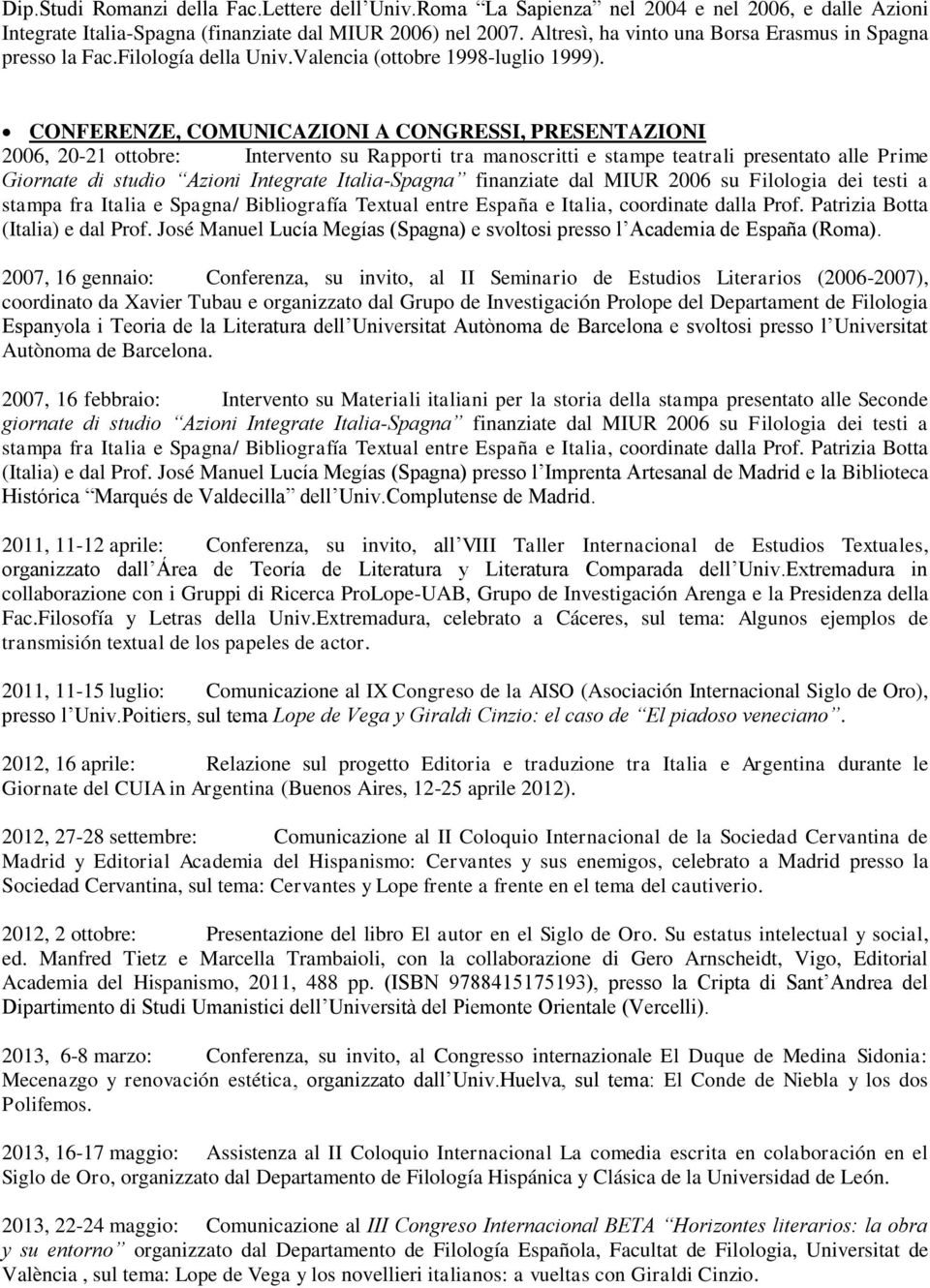 Dip.Studi Romanzi della Fac.Lettere dell'Univ.Roma "La Sapienza" nel 2004 e nel 2006, e dalle Azioni Integrate Italia-Spagna (finanziate dal MIUR 2006) nel 2007. Altresì, ha vinto una Borsa Erasmus in Spagna presso la Fac.Filología della Univ.Valencia (ottobre 1998-luglio 1999).

• CONFERENZE, COMUNICAZIONI A CONGRESSI, PRESENTAZIONI

2006, 20-21 ottobre: Intervento su Rapporti tra manoscritti e stampe teatrali presentato alle Prime Giornate di studio "Azioni Integrate Italia-Spagna" finanziate dal MIUR 2006 su Filologia dei testi a stampa fra Italia e Spagna/ Bibliografía Textual entre España e Italia, coordinate dalla Prof. Patrizia Botta (Italia) e dal Prof. José Manuel Lucía Megías (Spagna) e svoltosi presso l'Academia de España (Roma).

2007, 16 gennaio: Conferenza, su invito, al II Seminario de Estudios Literarios (2006-2007), coordinato da Xavier Tubau e organizzato dal Grupo de Investigación Prolope del Departament de Filologia Espanyola i Teoria de la Literatura dell'Universitat Autònoma de Barcelona e svoltosi presso l'Universitat Autònoma de Barcelona.

2007, 16 febbraio: Intervento su Materiali italiani per la storia della stampa presentato alle Seconde giornate di studio "Azioni Integrate Italia-Spagna" finanziate dal MIUR 2006 su Filologia dei testi a stampa fra Italia e Spagna/ Bibliografía Textual entre España e Italia, coordinate dalla Prof. Patrizia Botta (Italia) e dal Prof. José Manuel Lucía Megías (Spagna) presso l'Imprenta Artesanal de Madrid e la Biblioteca Histórica "Marqués de Valdecilla" dell'Univ.Complutense de Madrid.

2011, 11-12 aprile: Conferenza, su invito, all'VIII Taller Internacional de Estudios Textuales, organizzato dall'Área de Teoría de Literatura y Literatura Comparada dell'Univ.Extremadura in collaborazione con i Gruppi di Ricerca ProLope-UAB, Grupo de Investigación Arenga e la Presidenza della Fac.Filosofía y Letras della Univ.Extremadura, celebrato a Cáceres, sul tema: Algunos ejemplos de transmisión textual de los papeles de actor.

2011, 11-15 luglio: Comunicazione al IX Congreso de la AISO (Asociación Internacional Siglo de Oro), presso l'Univ.Poitiers, sul tema Lope de Vega y Giraldi Cinzio: el caso de "El piadoso veneciano".

2012, 16 aprile: Relazione sul progetto Editoria e traduzione tra Italia e Argentina durante le Giornate del CUIA in Argentina (Buenos Aires, 12-25 aprile 2012).

2012, 27-28 settembre: Comunicazione al II Coloquio Internacional de la Sociedad Cervantina de Madrid y Editorial Academia del Hispanismo: Cervantes y sus enemigos, celebrato a Madrid presso la Sociedad Cervantina, sul tema: Cervantes y Lope frente a frente en el tema del cautiverio.

2012, 2 ottobre: Presentazione del libro El autor en el Siglo de Oro. Su estatus intelectual y social, ed. Manfred Tietz e Marcella Trambaioli, con la collaborazione di Gero Arnscheidt, Vigo, Editorial Academia del Hispanismo, 2011, 488 pp. (ISBN 9788415175193), presso la Cripta di Sant'Andrea del Dipartimento di Studi Umanistici dell'Università del Piemonte Orientale (Vercelli).

2013, 6-8 marzo: Conferenza, su invito, al Congresso internazionale El Duque de Medina Sidonia: Mecenazgo y renovación estética, organizzato dall'Univ.Huelva, sul tema: El Conde de Niebla y los dos Polifemos.

2013, 16-17 maggio: Assistenza al II Coloquio Internacional La comedia escrita en colaboración en el Siglo de Oro, organizzato dal Departamento de Filología Hispánica y Clásica de la Universidad de León.

2013, 22-24 maggio: Comunicazione al III Congreso Internacional BETA "Horizontes literarios: la obra y su entorno" organizzato dal Departamento de Filología Española, Facultat de Filologia, Universitat de València , sul tema: Lope de Vega y los novellieri italianos: a vueltas con Giraldi Cinzio.